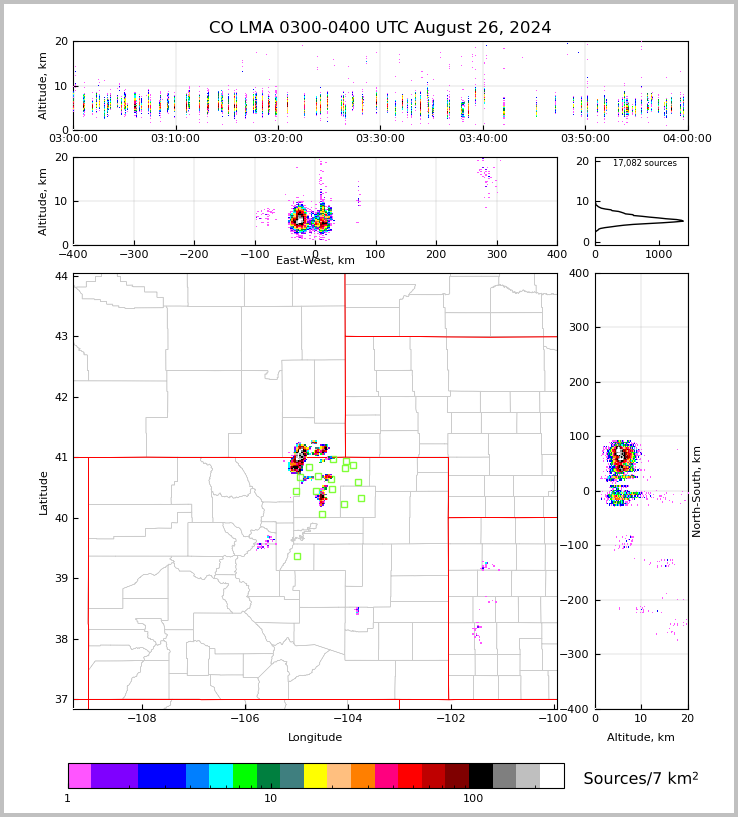 CO LMA 0300-0400 UTC August 26, 2024

Altitude, km
20
10
0
03:00:00
03:10:00
03:20:00
03:30:00
03:40:00
03:50:00
04:00:00

Altitude, km
20
10
0
−400
−300
−200
−100
0
100
200
300
400
East-West, km

17,082 sources
20
10
0
0
1000

Latitude
44
43
42
41
40
39
38
37
−108
−106
−104
−102
−100
Longitude

400
300
200
100
0
−100
−200
−300
−400
North-South, km
0
10
20
Altitude, km

1
10
100
Sources/7 km$^2$